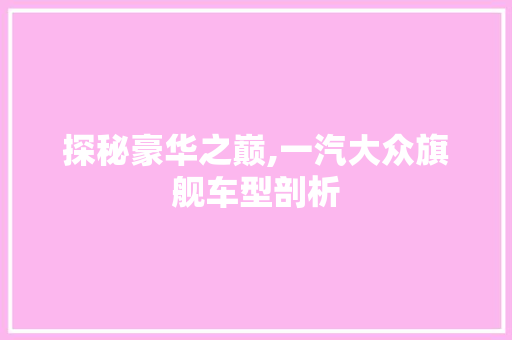 探秘豪华之巅,一汽大众旗舰车型剖析